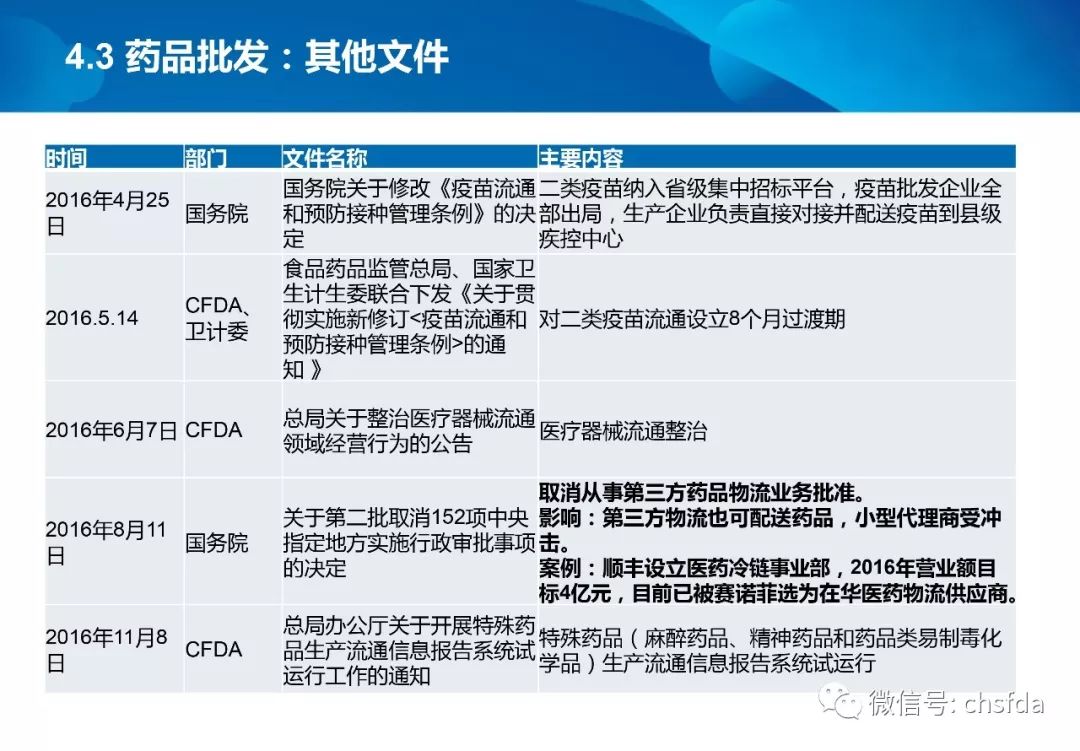 4.3 药品批发：其他文件

| 时间 | 部门 | 文件名称 | 主要内容 |
|---|---|---|---|
| 2016年4月25日 | 国务院 | 国务院关于修改《疫苗流通和预防接种管理条例》的决定 | 二类疫苗纳入省级集中招标平台，疫苗批发企业全部出局，生产企业负责直接对接并配送疫苗到县级疾控中心 |
| 2016.5.14 | CFDA、卫计委 | 食品药品监管总局、国家卫生计生委联合下发《关于贯彻实施新修订<疫苗流通和预防接种管理条例>的通知 》 | 对二类疫苗流通设立8个月过渡期 |
| 2016年6月7日 | CFDA | 总局关于整治医疗器械流通领域经营行为的公告 | 医疗器械流通整治 |
| 2016年8月11日 | 国务院 | 关于第二批取消152项中央指定地方实施行政审批事项的决定 | 取消从事第三方药品物流业务批准。影响：第三方物流也可配送药品，小型代理商受冲击。案例：顺丰设立医药冷链事业部，2016年营业额目标4亿元，目前已被赛诺菲选为在华医药物流供应商。 |
| 2016年11月8日 | CFDA | 总局办公厅关于开展特殊药品生产流通信息报告系统试运行工作的通知 | 特殊药品（麻醉药品、精神药品和药品类易制毒化学品）生产流通信息报告系统试运行 |

微信号: chsfda